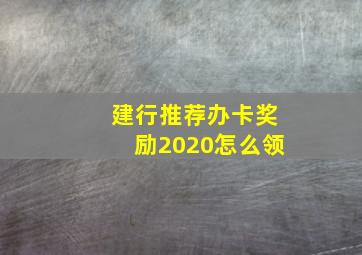 建行推荐办卡奖励2020怎么领